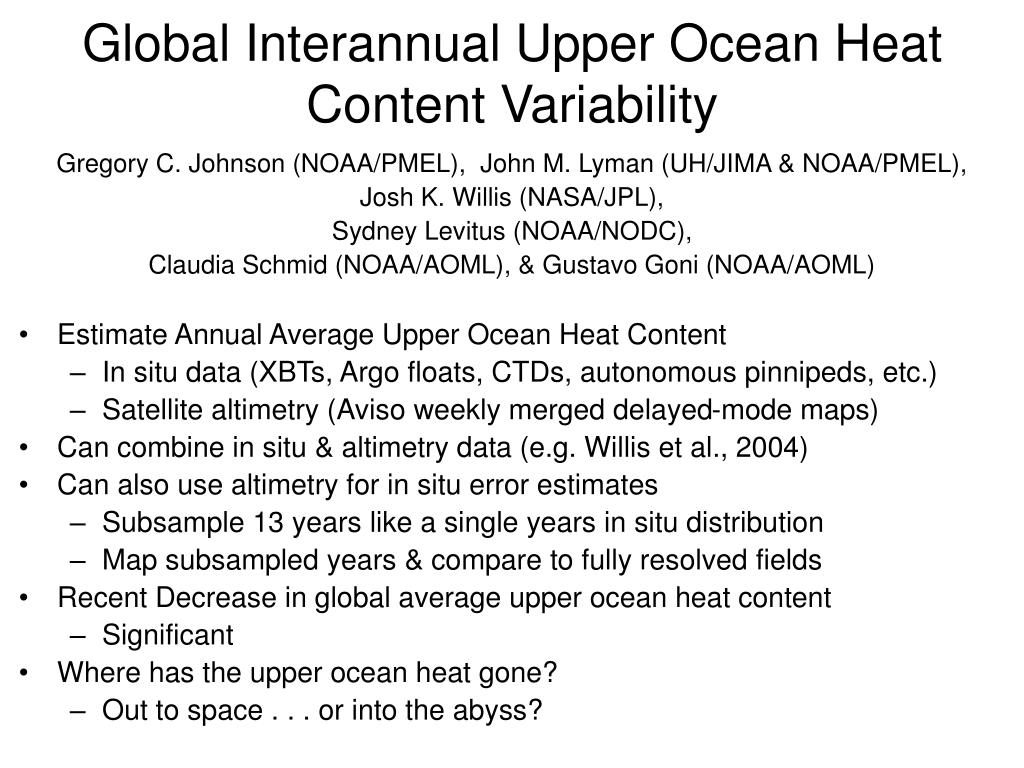 Global Interannual Upper Ocean Heat Content Variability

Gregory C. Johnson (NOAA/PMEL), John M. Lyman (UH/JIMA & NOAA/PMEL),
Josh K. Willis (NASA/JPL),
Sydney Levitus (NOAA/NODC),
Claudia Schmid (NOAA/AOML), & Gustavo Goni (NOAA/AOML)

• Estimate Annual Average Upper Ocean Heat Content
  – In situ data (XBTs, Argo floats, CTDs, autonomous pinnipeds, etc.)
  – Satellite altimetry (Aviso weekly merged delayed-mode maps)
• Can combine in situ & altimetry data (e.g. Willis et al., 2004)
• Can also use altimetry for in situ error estimates
  – Subsample 13 years like a single years in situ distribution
  – Map subsampled years & compare to fully resolved fields
• Recent Decrease in global average upper ocean heat content
  – Significant
• Where has the upper ocean heat gone?
  – Out to space . . . or into the abyss?